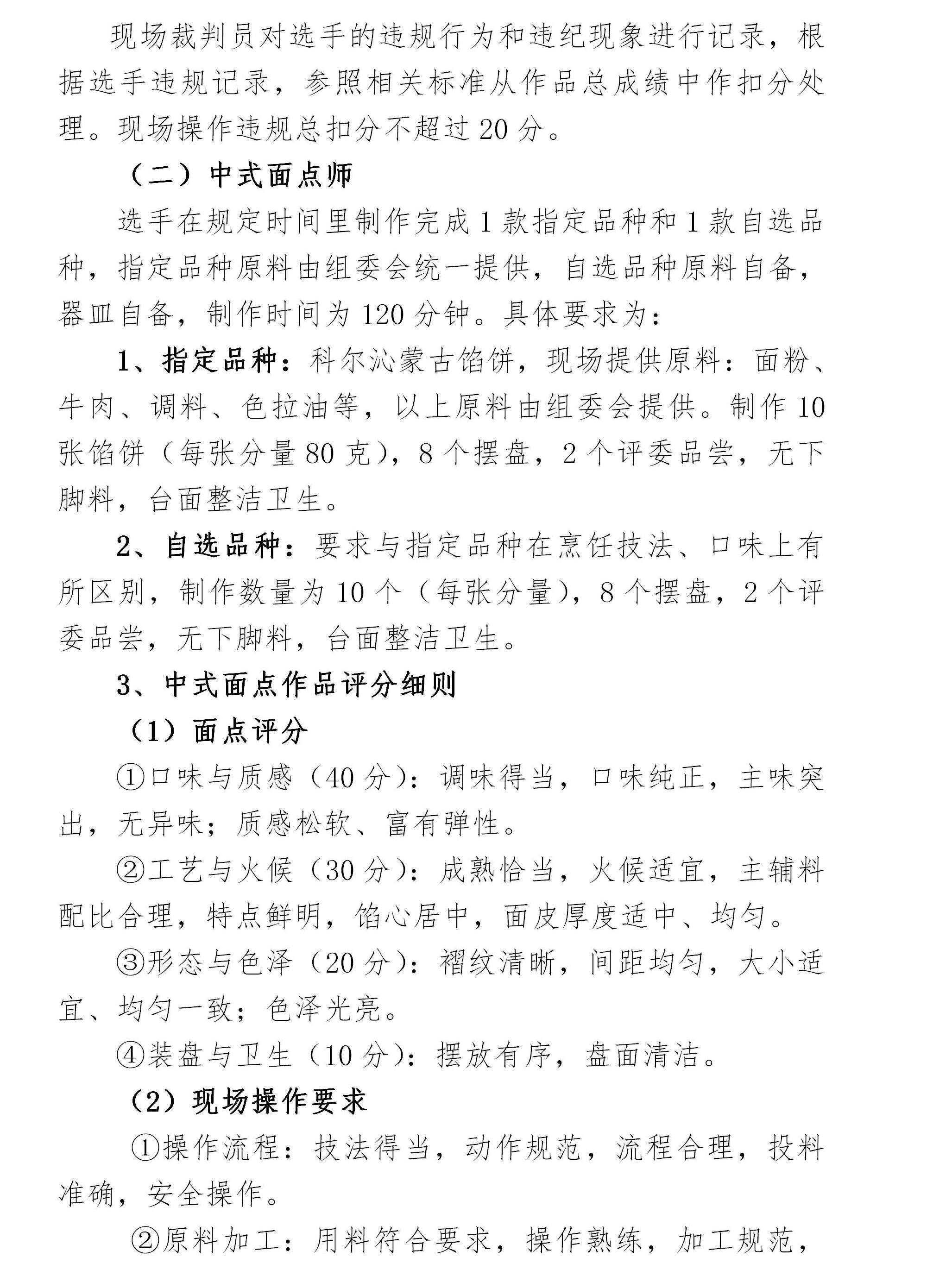 现场裁判员对选手的违规行为和违纪现象进行记录，根据选手违规记录，参照相关标准从作品总成绩中作扣分处理。现场操作违规总扣分不超过 20 分。

（二）中式面点师

选手在规定时间里制作完成 1 款指定品种和 1 款自选品种，指定品种原料由组委会统一提供，自选品种原料自备，器皿自备，制作时间为 120 分钟。具体要求为：

1、指定品种：科尔沁蒙古馅饼，现场提供原料：面粉、牛肉、调料、色拉油等，以上原料由组委会提供。制作 10 张馅饼（每张分量 80 克），8 个摆盘，2 个评委品尝，无下脚料，台面整洁卫生。

2、自选品种：要求与指定品种在烹饪技法、口味上有所区别，制作数量为 10 个（每张分量），8 个摆盘，2 个评委品尝，无下脚料，台面整洁卫生。

3、中式面点作品评分细则

（1）面点评分

①口味与质感（40 分）：调味得当，口味纯正，主味突出，无异味；质感松软、富有弹性。

②工艺与火候（30 分）：成熟恰当，火候适宜，主辅料配比合理，特点鲜明，馅心居中，面皮厚度适中、均匀。

③形态与色泽（20 分）：褶纹清晰，间距均匀，大小适宜、均匀一致；色泽光亮。

④装盘与卫生（10 分）：摆放有序，盘面清洁。

（2）现场操作要求

①操作流程：技法得当，动作规范，流程合理，投料准确，安全操作。

②原料加工：用料符合要求，操作熟练，加工规范，